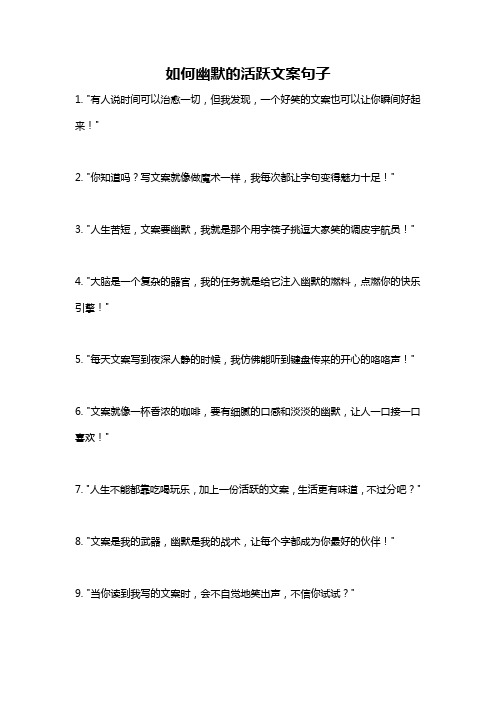 如何幽默的活跃文案句子

1. "有人说时间可以治愈一切，但我发现，一个好笑的文案也可以让你瞬间好起来！"

2. "你知道吗？写文案就像做魔术一样，我每次都让字句变得魅力十足！"

3. "人生苦短，文案要幽默，我就是那个用字筷子挑逗大家笑的调皮宇航员！"

4. "大脑是一个复杂的器官，我的任务就是给它注入幽默的燃料，点燃你的快乐引擎！"

5. "每天文案写到夜深人静的时候，我仿佛能听到键盘传来的开心的咯咯声！"

6. "文案就像一杯香浓的咖啡，要有细腻的口感和淡淡的幽默，让人一口接一口喜欢！"

7. "人生不能都靠吃喝玩乐，加上一份活跃的文案，生活更有味道，不过分吧？"

8. "文案是我的武器，幽默是我的战术，让每个字都成为你最好的伙伴！"

9. "当你读到我写的文案时，会不自觉地笑出声，不信你试试？"